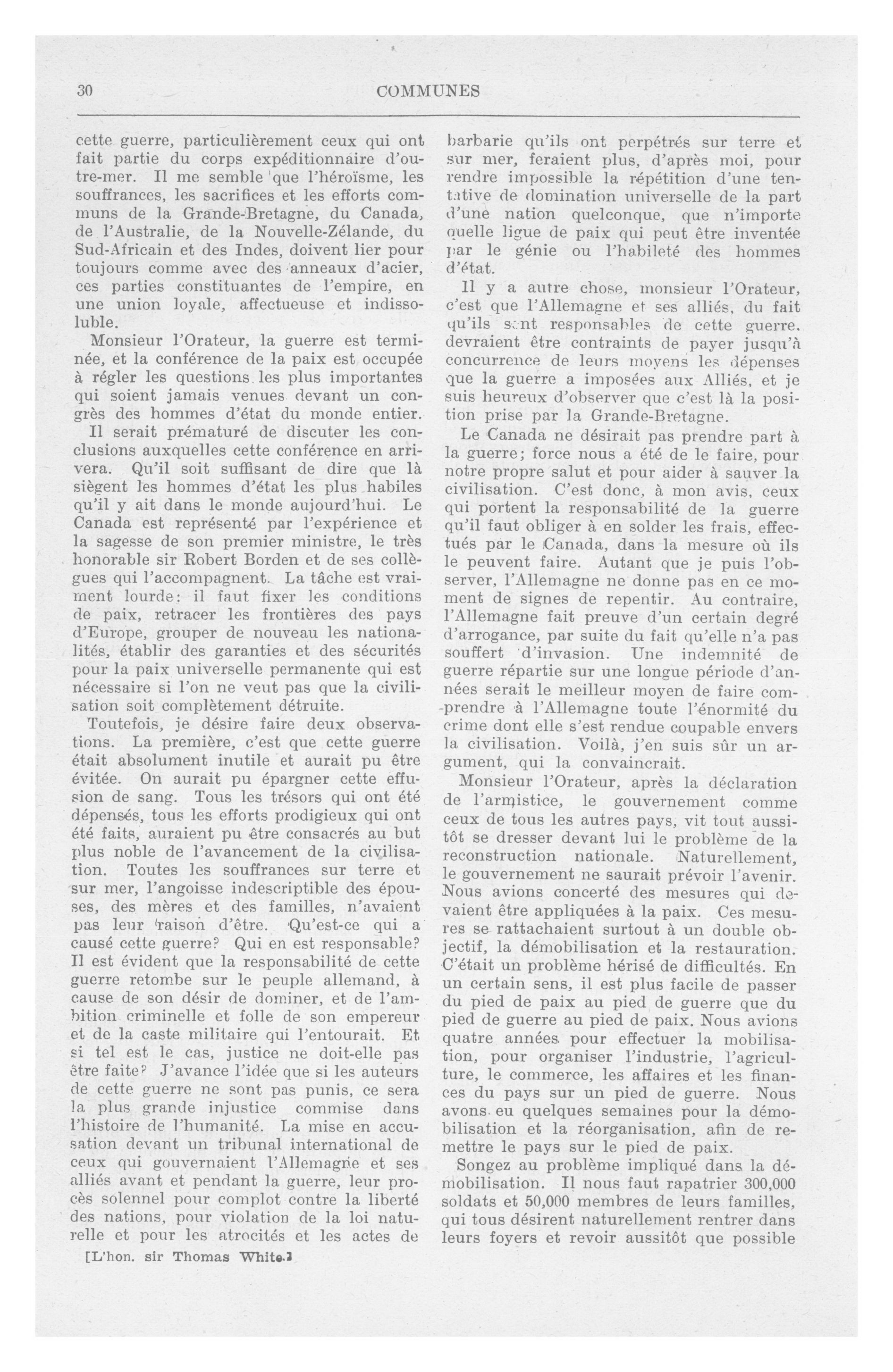 30 COMMUNES

cette guerre, particulièrement ceux qui ont fait partie du corps expéditionnaire d'outre-mer. Il me semble que l'héroïsme, les souffrances, les sacrifices et les efforts communs de la Grande-Bretagne, du Canada, de l'Australie, de la Nouvelle-Zélande, du Sud-Africain et des Indes, doivent lier pour toujours comme avec des anneaux d'acier, ces parties constituantes de l'empire, en une union loyale, affectueuse et indissoluble.

Monsieur l'Orateur, la guerre est terminée, et la conférence de la paix est occupée à régler les questions les plus importantes qui soient jamais venues devant un congrès des hommes d'état du monde entier.

Il serait prématuré de discuter les conclusions auxquelles cette conférence en arrivera. Qu'il soit suffisant de dire que là siègent les hommes d'état les plus habiles qu'il y ait dans le monde aujourd'hui. Le Canada est représenté par l'expérience et la sagesse de son premier ministre, le très honorable sir Robert Borden et de ses collègues qui l'accompagnent. La tâche est vraiment lourde: il faut fixer les conditions de paix, retracer les frontières des pays d'Europe, grouper de nouveau les nationalités, établir des garanties et des sécurités pour la paix universelle permanente qui est nécessaire si l'on ne veut pas que la civilisation soit complètement détruite.

Toutefois, je désire faire deux observations. La première, c'est que cette guerre était absolument inutile et aurait pu être évitée. On aurait pu épargner cette effusion de sang. Tous les trésors qui ont été dépensés, tous les efforts prodigieux qui ont été faits, auraient pu être consacrés au but plus noble de l'avancement de la civilisation. Toutes les souffrances sur terre et sur mer, l'angoisse indescriptible des épouses, des mères et des familles, n'avaient pas leur raison d'être. Qu'est-ce qui a causé cette guerre? Qui en est responsable? Il est évident que la responsabilité de cette guerre retombe sur le peuple allemand, à cause de son désir de dominer, et de l'ambition criminelle et folle de son empereur et de la caste militaire qui l'entourait. Et si tel est le cas, justice ne doit-elle pas être faite? J'avance l'idée que si les auteurs de cette guerre ne sont pas punis, ce sera la plus grande injustice commise dans l'histoire de l'humanité. La mise en accusation devant un tribunal international de ceux qui gouvernaient l'Allemagne et ses alliés avant et pendant la guerre, leur procès solennel pour complot contre la liberté des nations, pour violation de la loi naturelle et pour les atrocités et les actes de

[L'hon. sir Thomas White.]

barbarie qu'ils ont perpétrés sur terre et sur mer, feraient plus, d'après moi, pour rendre impossible la répétition d'une tentative de domination universelle de la part d'une nation quelconque, que n'importe quelle ligue de paix qui peut être inventée par le génie ou l'habileté des hommes d'état.

Il y a autre chose, monsieur l'Orateur, c'est que l'Allemagne et ses alliés, du fait qu'ils sont responsables de cette guerre, devraient être contraints de payer jusqu'à concurrence de leurs moyens les dépenses que la guerre a imposées aux Alliés, et je suis heureux d'observer que c'est là la position prise par la Grande-Bretagne.

Le Canada ne désirait pas prendre part à la guerre; force nous a été de le faire, pour notre propre salut et pour aider à sauver la civilisation. C'est donc, à mon avis, ceux qui portent la responsabilité de la guerre qu'il faut obliger à en solder les frais, effectués par le Canada, dans la mesure où ils le peuvent faire. Autant que je puis l'observer, l'Allemagne ne donne pas en ce moment de signes de repentir. Au contraire, l'Allemagne fait preuve d'un certain degré d'arrogance, par suite du fait qu'elle n'a pas souffert d'invasion. Une indemnité de guerre répartie sur une longue période d'années serait le meilleur moyen de faire comprendre à l'Allemagne toute l'énormité du crime dont elle s'est rendue coupable envers la civilisation. Voilà, j'en suis sûr un argument, qui la convaincrait.

Monsieur l'Orateur, après la déclaration de l'armistice, le gouvernement comme ceux de tous les autres pays, vit tout aussitôt se dresser devant lui le problème de la reconstruction nationale. Naturellement, le gouvernement ne saurait prévoir l'avenir. Nous avions concerté des mesures qui devaient être appliquées à la paix. Ces mesures se rattachaient surtout à un double objectif, la démobilisation et la restauration. C'était un problème hérisé de difficultés. En un certain sens, il est plus facile de passer du pied de paix au pied de guerre que du pied de guerre au pied de paix. Nous avions quatre années pour effectuer la mobilisation, pour organiser l'industrie, l'agriculture, le commerce, les affaires et les finances du pays sur un pied de guerre. Nous avons eu quelques semaines pour la démobilisation et la réorganisation, afin de remettre le pays sur le pied de paix.

Songez au problème impliqué dans la démobilisation. Il nous faut rapatrier 300,000 soldats et 50,000 membres de leurs familles, qui tous désirent naturellement rentrer dans leurs foyers et revoir aussitôt que possible